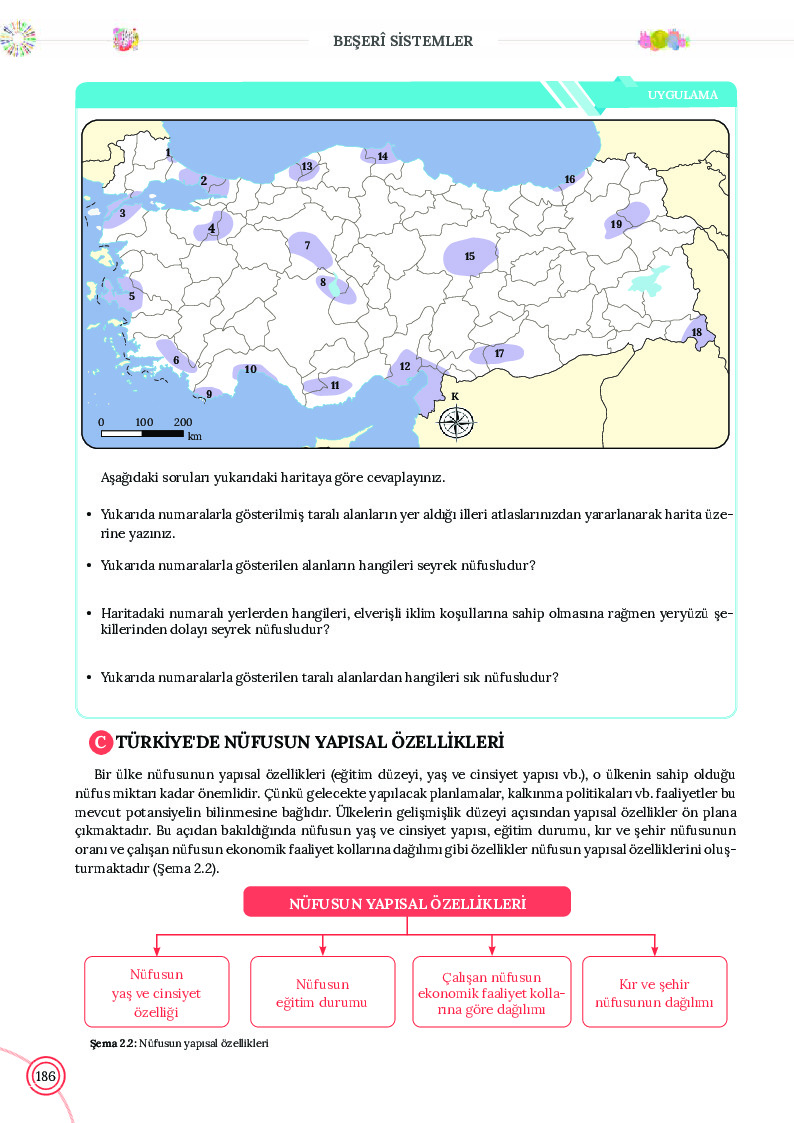 BEŞERÎ SİSTEMLER

UYGULAMA

1
2
3
4
5
6
7
8
9
10
11
12
13
14
15
16
17
18
19
K
0 100 200 km

Aşağıdaki soruları yukarıdaki haritaya göre cevaplayınız.

• Yukarıda numaralarla gösterilmiş taralı alanların yer aldığı illeri atlaslarınızdan yararlanarak harita üzerine yazınız.

• Yukarıda numaralarla gösterilen alanların hangileri seyrek nüfusludur?

• Haritadaki numaralı yerlerden hangileri, elverişli iklim koşullarına sahip olmasına rağmen yeryüzü şekillerinden dolayı seyrek nüfusludur?

• Yukarıda numaralarla gösterilen taralı alanlardan hangileri sık nüfusludur?

C TÜRKİYE'DE NÜFUSUN YAPISAL ÖZELLİKLERİ

Bir ülke nüfusunun yapısal özellikleri (eğitim düzeyi, yaş ve cinsiyet yapısı vb.), o ülkenin sahip olduğu nüfus miktarı kadar önemlidir. Çünkü gelecekte yapılacak planlamalar, kalkınma politikaları vb. faaliyetler bu mevcut potansiyelin bilinmesine bağlıdır. Ülkelerin gelişmişlik düzeyi açısından yapısal özellikler ön plana çıkmaktadır. Bu açıdan bakıldığında nüfusun yaş ve cinsiyet yapısı, eğitim durumu, kır ve şehir nüfusunun oranı ve çalışan nüfusun ekonomik faaliyet kollarına dağılımı gibi özellikler nüfusun yapısal özelliklerini oluşturmaktadır (Şema 2.2).

NÜFUSUN YAPISAL ÖZELLİKLERİ

Nüfusun yaş ve cinsiyet özelliği

Nüfusun eğitim durumu

Çalışan nüfusun ekonomik faaliyet kollarına göre dağılımı

Kır ve şehir nüfusunun dağılımı

Şema 2.2: Nüfusun yapısal özellikleri

186